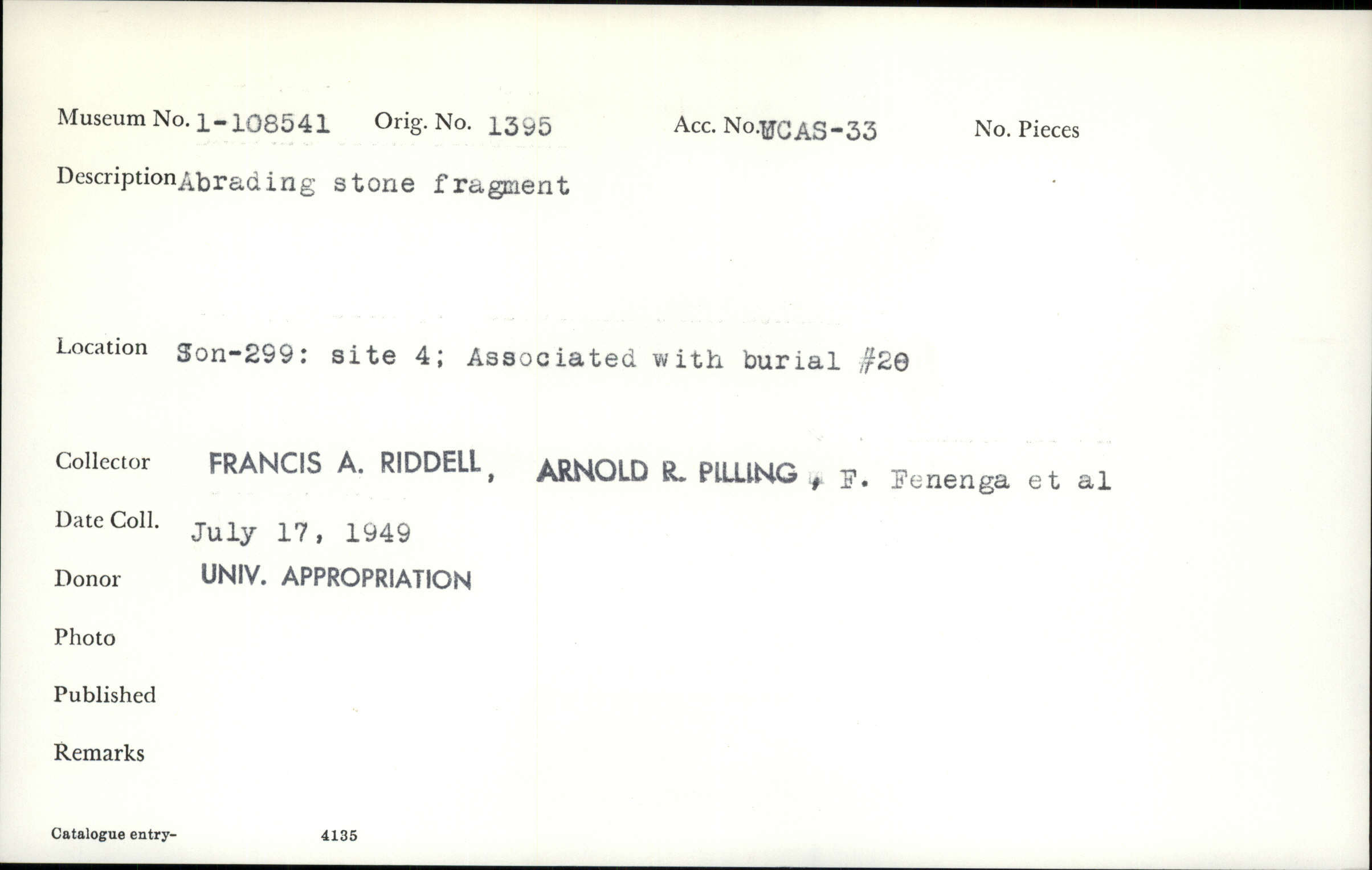 Museum No. 1-108541 Orig. No. 1395 Acc. No. UCAS-33 No. Pieces

Description Abrading stone fragment

Location Son-299: site 4; Associated with burial #20

Collector FRANCIS A. RIDDELL, ARNOLD R. PILLING, F. Fenenga et al

Date Coll. July 17, 1949

Donor UNIV. APPROPRIATION

Photo

Published

Remarks

Catalogue entry- 4135